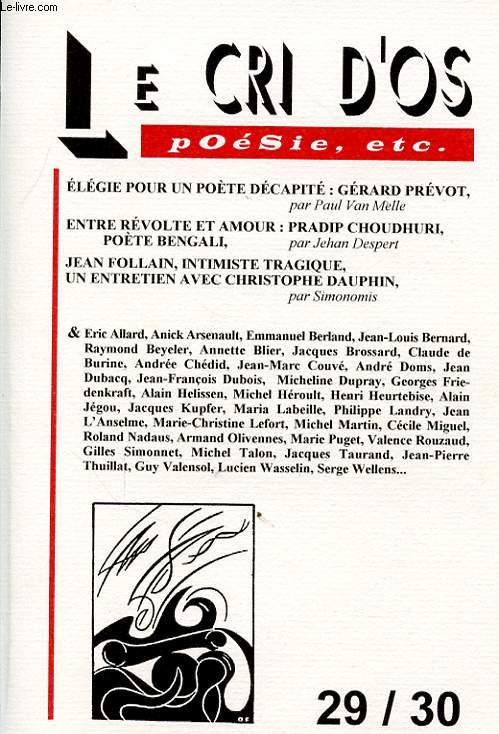 Le-livre.com

LE CRI D'OS

pOéSie, etc.

ÉLÉGIE POUR UN POÈTE DÉCAPITÉ : GÉRARD PRÉVOT, par Paul Van Melle

ENTRE RÉVOLTE ET AMOUR : PRADIP CHOUDHURI, POÈTE BENGALI, par Jehan Despert

JEAN FOLLAIN, INTIMISTE TRAGIQUE, UN ENTRETIEN AVEC CHRISTOPHE DAUPHIN, par Simonomis

& Eric Allard, Anick Arsenault, Emmanuel Berland, Jean-Louis Bernard, Raymond Beyeler, Annette Blier, Jacques Brossard, Claude de Burine, Andrée Chédid, Jean-Marc Couvé, André Doms, Jean Dubacq, Jean-François Dubois, Micheline Dupray, Georges Friedenkraft, Alain Helissen, Michel Héroult, Henri Heurtebise, Alain Jégou, Jacques Kupfer, Maria Labeille, Philippe Landry, Jean L'Anselme, Marie-Christine Lefort, Michel Martin, Cécile Miguel, Roland Nadaus, Armand Olivennes, Marie Puget, Valence Rouzaud, Gilles Simonnet, Michel Talon, Jacques Taurand, Jean-Pierre Thuillat, Guy Valensol, Lucien Wasselin, Serge Wellens...

29 / 30